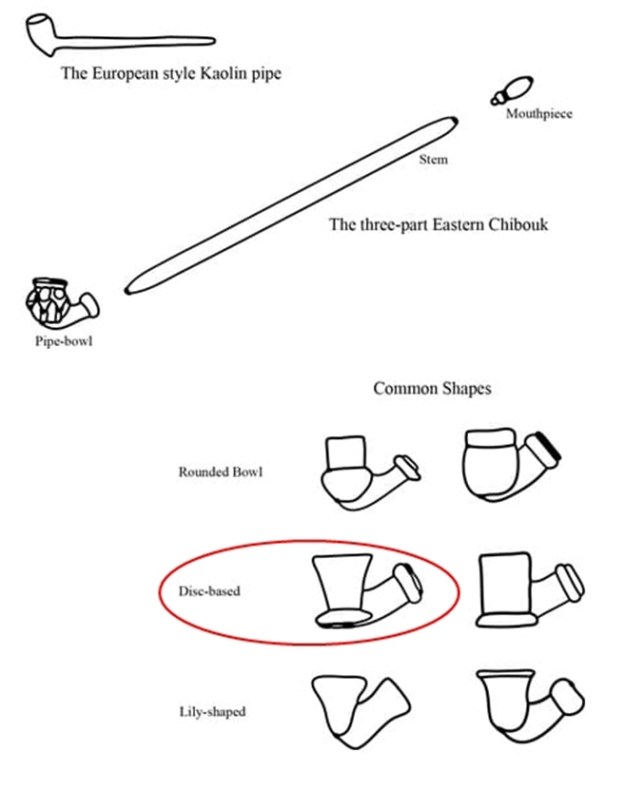 The European style Kaolin pipe

Mouthpiece

Stem

The three-part Eastern Chibouk

Pipe-bowl

Common Shapes

Rounded Bowl

Disc-based

Lily-shaped